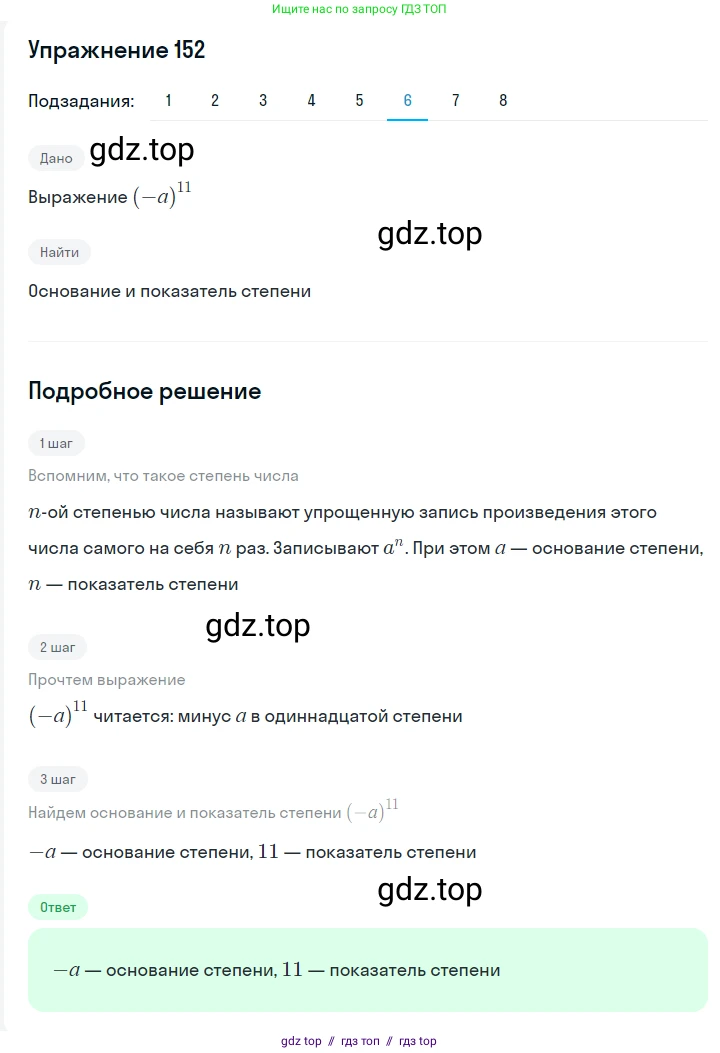 Ищите нас по запросу ГДЗ ТОП

Упражнение 152

Подзадания: 1 2 3 4 5 6 7 8

Дано gdz.top

Выражение $(-a)^{11}$

gdz.top

Найти

Основание и показатель степени

Подробное решение

1 шаг

Вспомним, что такое степень числа

$n$-ой степенью числа называют упрощенную запись произведения этого числа самого на себя $n$ раз. Записывают $a^n$. При этом $a$ — основание степени, $n$ — показатель степени

gdz.top

2 шаг

Прочтем выражение

$(-a)^{11}$ читается: минус $a$ в одиннадцатой степени

3 шаг

Найдем основание и показатель степени $(-a)^{11}$

$-a$ — основание степени, $11$ — показатель степени

gdz.top

Ответ

$-a$ — основание степени, $11$ — показатель степени

gdz top // гдз топ // гдз top